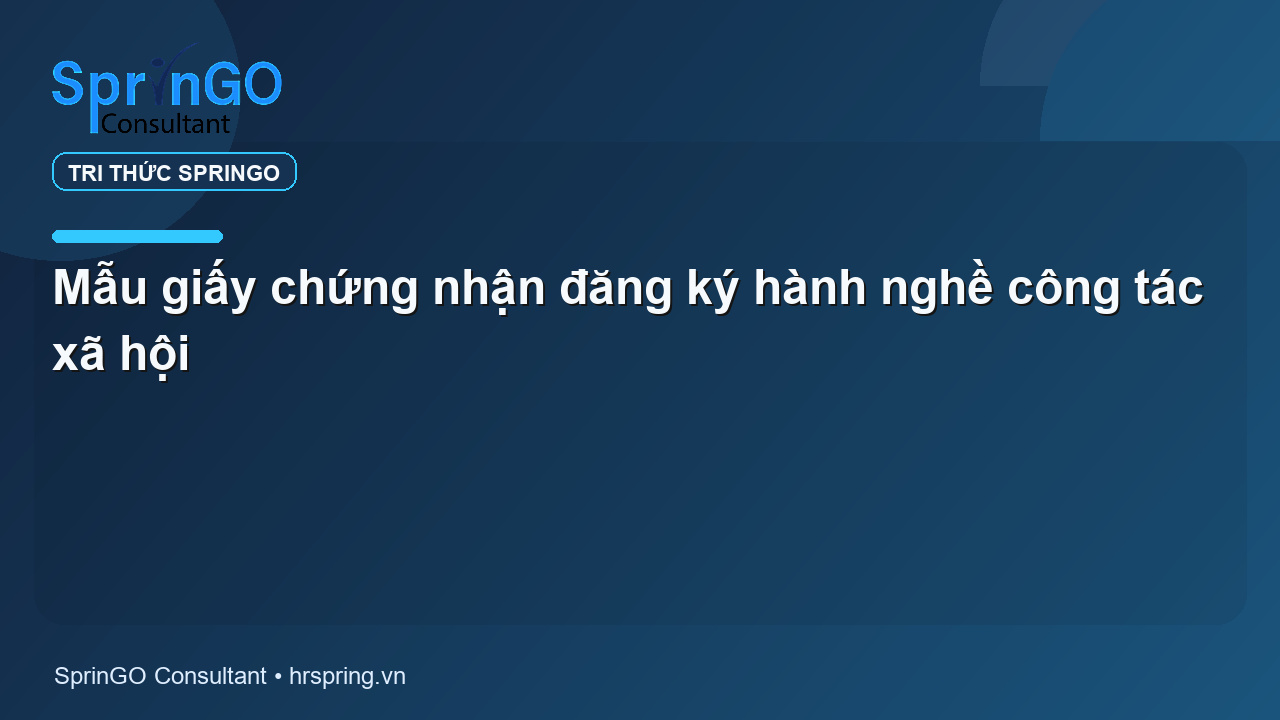 SprinGO
Consultant

TRI THỨC SPRINGO

Mẫu giấy chứng nhận đăng ký hành nghề công tác xã hội

SprinGO Consultant • hrspring.vn